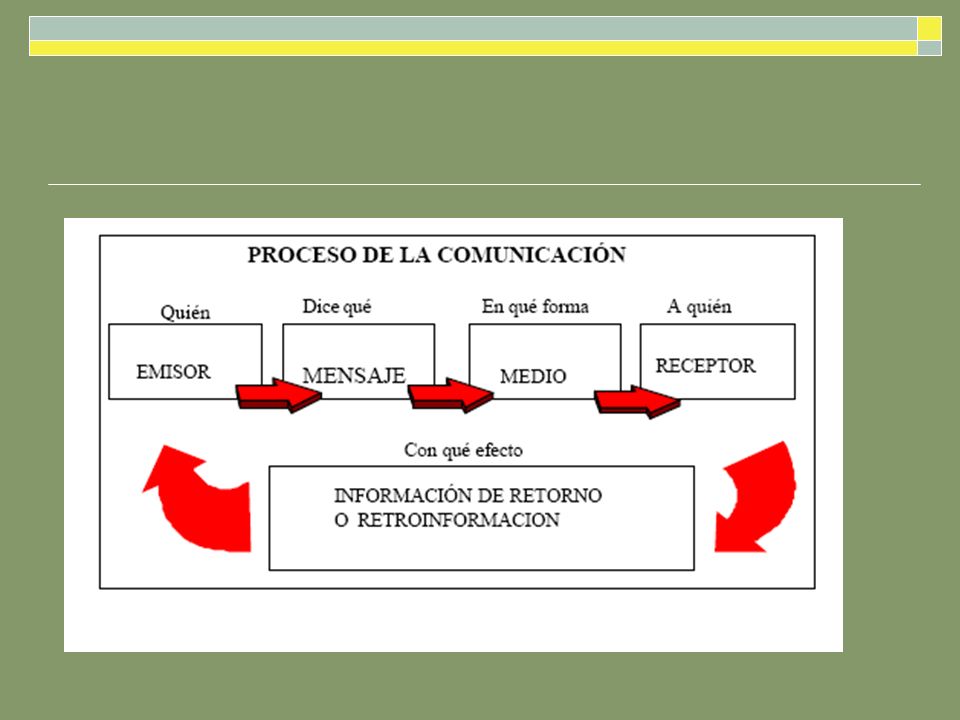 PROCESO DE LA COMUNICACIÓN

Quién
EMISOR

Dice qué
MENSAJE

En qué forma
MEDIO

A quién
RECEPTOR

Con qué efecto
INFORMACIÓN DE RETORNO
O RETROINFORMACION